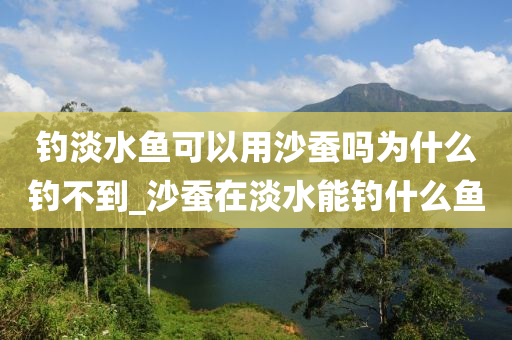 钓淡水鱼可以用沙蚕吗为什么钓不到_沙蚕在淡水能钓什么鱼